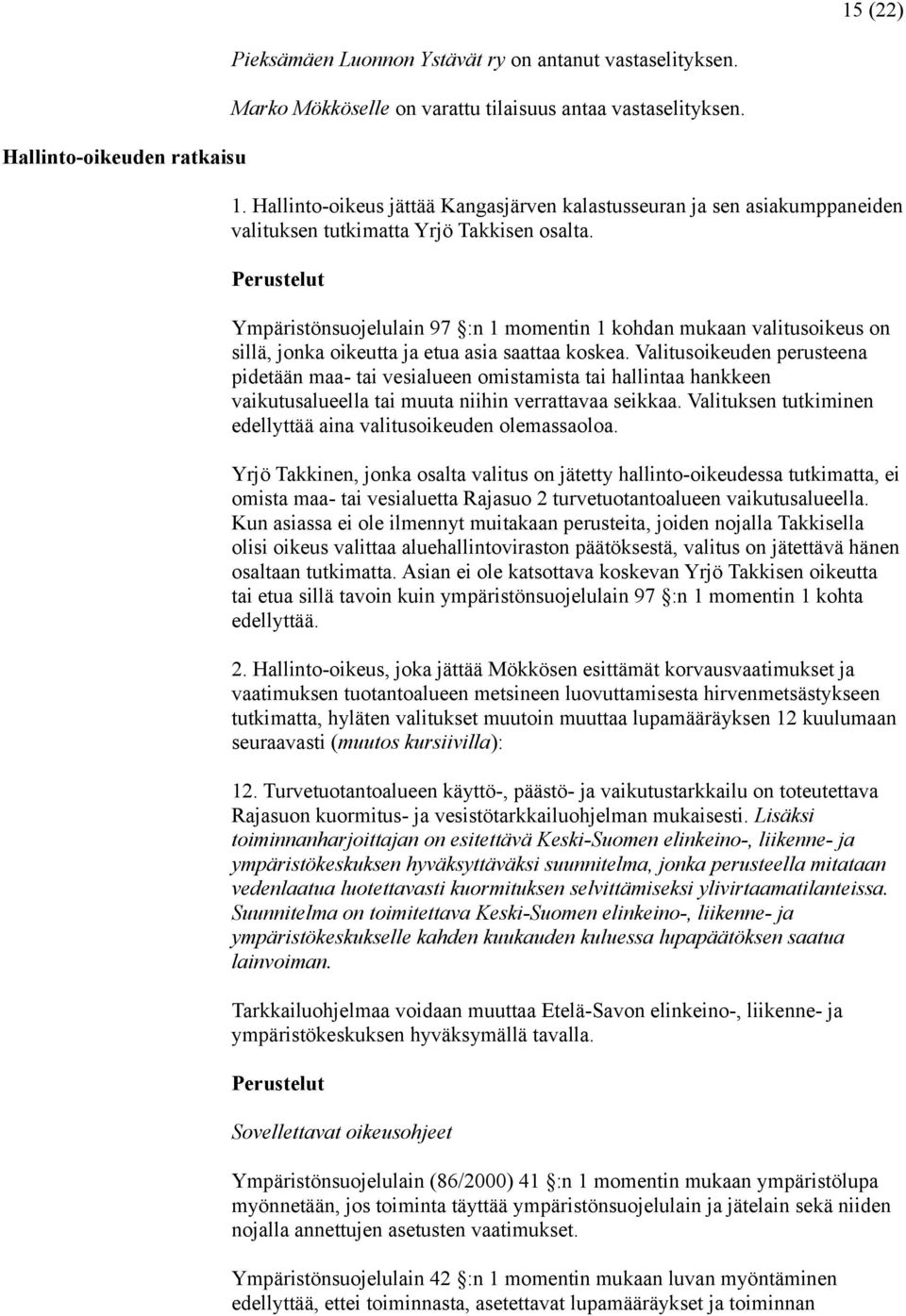 15 (22)

Pieksämäen Luonnon Ystävät ry on antanut vastaselityksen.

Marko Mökköselle on varattu tilaisuus antaa vastaselityksen.

Hallinto-oikeuden ratkaisu

1. Hallinto-oikeus jättää Kangasjärven kalastusseuran ja sen asiakumppaneiden valituksen tutkimatta Yrjö Takkisen osalta.

Perustelut

Ympäristönsuojelulain 97 §:n 1 momentin 1 kohdan mukaan valitusoikeus on sillä, jonka oikeutta ja etua asia saattaa koskea. Valitusoikeuden perusteena pidetään maa- tai vesialueen omistamista tai hallintaa hankkeen vaikutusalueella tai muuta niihin verrattavaa seikkaa. Valituksen tutkiminen edellyttää aina valitusoikeuden olemassaoloa.

Yrjö Takkinen, jonka osalta valitus on jätetty hallinto-oikeudessa tutkimatta, ei omista maa- tai vesialuetta Rajasuo 2 turvetuotantoalueen vaikutusalueella. Kun asiassa ei ole ilmennyt muitakaan perusteita, joiden nojalla Takkisella olisi oikeus valittaa aluehallintoviraston päätöksestä, valitus on jätettävä hänen osaltaan tutkimatta. Asian ei ole katsottava koskevan Yrjö Takkisen oikeutta tai etua sillä tavoin kuin ympäristönsuojelulain 97 §:n 1 momentin 1 kohta edellyttää.

2. Hallinto-oikeus, joka jättää Mökkösen esittämät korvausvaatimukset ja vaatimuksen tuotantoalueen metsineen luovuttamisesta hirvenmetsästykseen tutkimatta, hyläten valitukset muutoin muuttaa lupamääräyksen 12 kuulumaan seuraavasti (muutos kursiivilla):

12. Turvetuotantoalueen käyttö-, päästö- ja vaikutustarkkailu on toteutettava Rajasuon kuormitus- ja vesistötarkkailuohjelman mukaisesti. Lisäksi toiminnanharjoittajan on esitettävä Keski-Suomen elinkeino-, liikenne- ja ympäristökeskuksen hyväksyttäväksi suunnitelma, jonka perusteella mitataan vedenlaatua luotettavasti kuormituksen selvittämiseksi ylivirtaamatilanteissa. Suunnitelma on toimitettava Keski-Suomen elinkeino-, liikenne- ja ympäristökeskukselle kahden kuukauden kuluessa lupapäätöksen saatua lainvoiman.

Tarkkailuohjelmaa voidaan muuttaa Etelä-Savon elinkeino-, liikenne- ja ympäristökeskuksen hyväksymällä tavalla.

Perustelut

Sovellettavat oikeusohjeet

Ympäristönsuojelulain (86/2000) 41 §:n 1 momentin mukaan ympäristölupa myönnetään, jos toiminta täyttää ympäristönsuojelulain ja jätelain sekä niiden nojalla annettujen asetusten vaatimukset.

Ympäristönsuojelulain 42 §:n 1 momentin mukaan luvan myöntäminen edellyttää, ettei toiminnasta, asetettavat lupamääräykset ja toiminnan